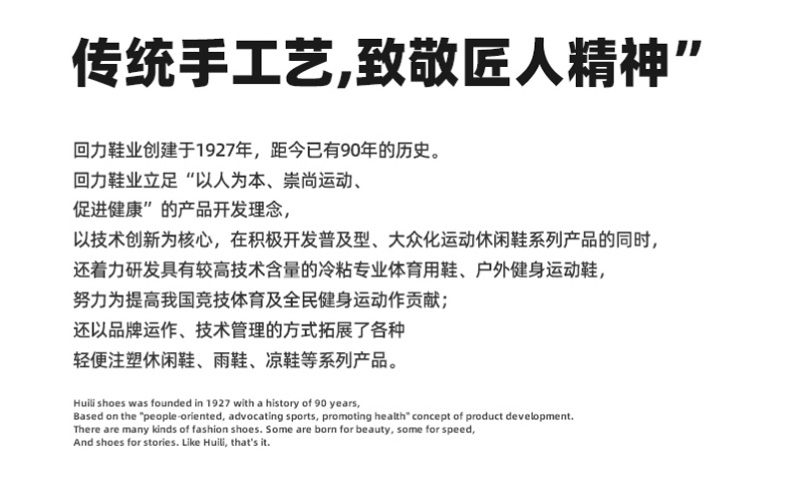 传统手工艺,致敬匠人精神”

回力鞋业创建于1927年，距今已有90年的历史。
回力鞋业立足“以人为本、崇尚运动、
促进健康”的产品开发理念，
以技术创新为核心，在积极开发普及型、大众化运动休闲鞋系列产品的同时，
还着力研发具有较高技术含量的冷粘专业体育用鞋、户外健身运动鞋，
努力为提高我国竞技体育及全民健身运动作贡献；
还以品牌运作、技术管理的方式拓展了各种
轻便注塑休闲鞋、雨鞋、凉鞋等系列产品。

Huili shoes was founded in 1927 with a history of 90 years,
Based on the "people-oriented, advocating sports, promoting health" concept of product development.
There are many kinds of fashion shoes. Some are born for beauty, some for speed,
And shoes for stories. Like Huili, that's it.